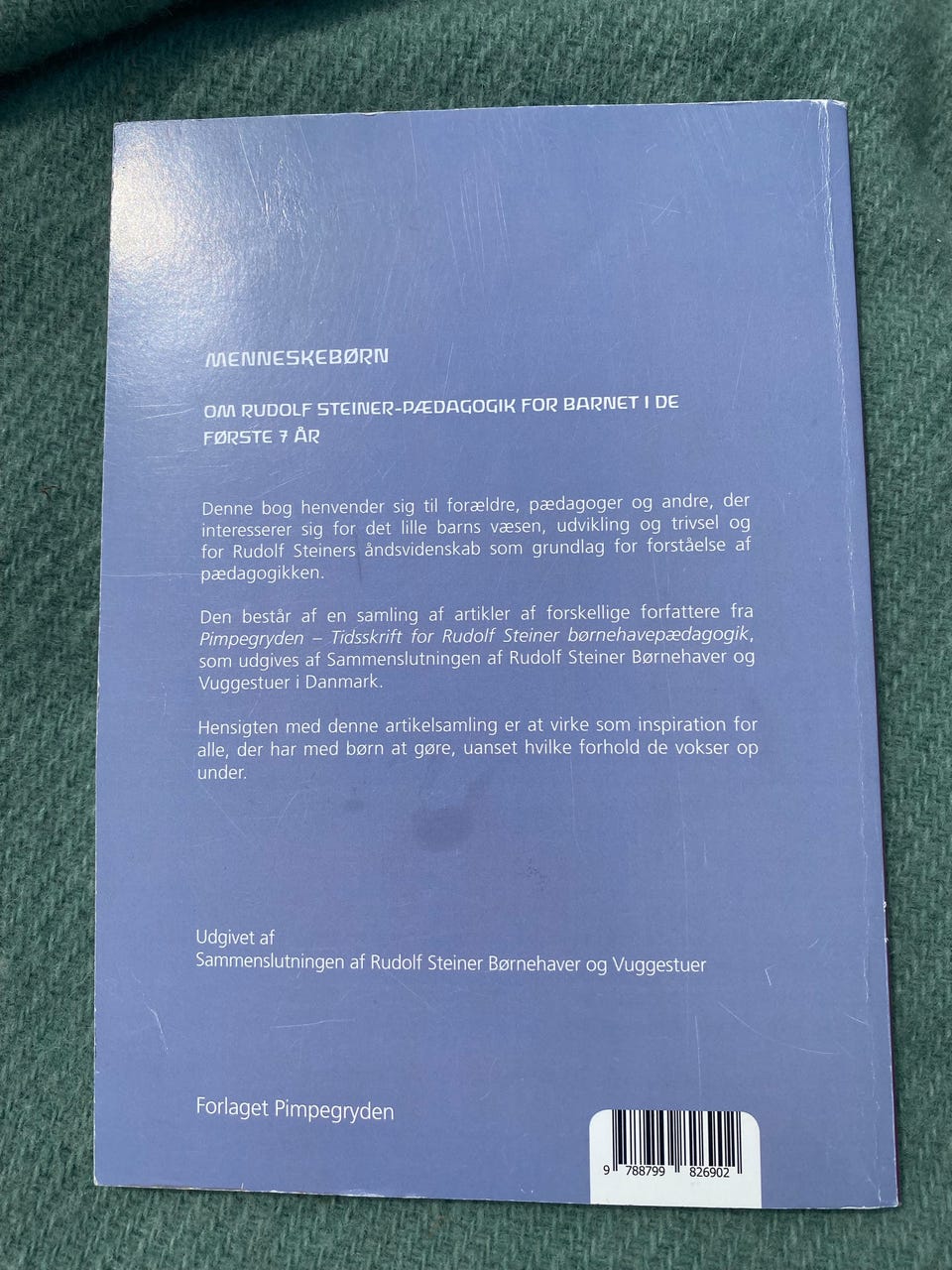 MENNESKEBØRN

OM RUDOLF STEINER-PÆDAGOGIK FOR BARNET I DE FØRSTE 7 ÅR

Denne bog henvender sig til forældre, pædagoger og andre, der interesserer sig for det lille barns væsen, udvikling og trivsel og for Rudolf Steiners åndsvidenskab som grundlag for forståelse af pædagogikken.

Den består af en samling af artikler af forskellige forfattere fra Pimpegryden – Tidsskrift for Rudolf Steiner børnehavepædagogik, som udgives af Sammenslutningen af Rudolf Steiner Børnehaver og Vuggestuer i Danmark.

Hensigten med denne artikelsamling er at virke som inspiration for alle, der har med børn at gøre, uanset hvilke forhold de vokser op under.

Udgivet af
Sammenslutningen af Rudolf Steiner Børnehaver og Vuggestuer

Forlaget Pimpegryden

9 788799 826902